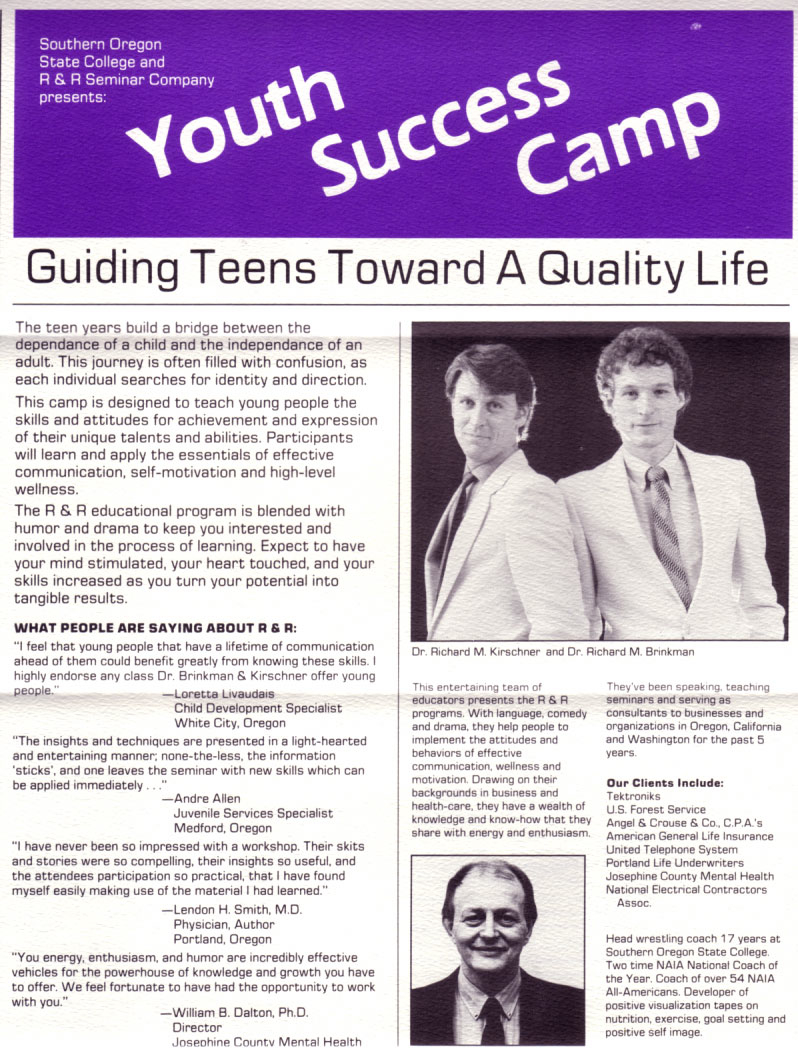 Southern Oregon State College and R & R Seminar Company presents:

Youth Success Camp

Guiding Teens Toward A Quality Life

The teen years build a bridge between the dependance of a child and the independance of an adult. This journey is often filled with confusion, as each individual searches for identity and direction.

This camp is designed to teach young people the skills and attitudes for achievement and expression of their unique talents and abilities. Participants will learn and apply the essentials of effective communication, self-motivation and high-level wellness.

The R & R educational program is blended with humor and drama to keep you interested and involved in the process of learning. Expect to have your mind stimulated, your heart touched, and your skills increased as you turn your potential into tangible results.

WHAT PEOPLE ARE SAYING ABOUT R & R:

"I feel that young people that have a lifetime of communication ahead of them could benefit greatly from knowing these skills. I highly endorse any class Dr. Brinkman & Kirschner offer young people."
—Loretta Livaudais
Child Development Specialist
White City, Oregon

"The insights and techniques are presented in a light-hearted and entertaining manner; none-the-less, the information 'sticks', and one leaves the seminar with new skills which can be applied immediately . . ."
—Andre Allen
Juvenile Services Specialist
Medford, Oregon

"I have never been so impressed with a workshop. Their skits and stories were so compelling, their insights so useful, and the attendees participation so practical, that I have found myself easily making use of the material I had learned."
—Lendon H. Smith, M.D.
Physician, Author
Portland, Oregon

"You energy, enthusiasm, and humor are incredibly effective vehicles for the powerhouse of knowledge and growth you have to offer. We feel fortunate to have had the opportunity to work with you."
—William B. Dalton, Ph.D.
Director
Josephine County Mental Health

Dr. Richard M. Kirschner and Dr. Richard M. Brinkman

This entertaining team of educators presents the R & R programs. With language, comedy and drama, they help people to implement the attitudes and behaviors of effective communication, wellness and motivation. Drawing on their backgrounds in business and health-care, they have a wealth of knowledge and know-how that they share with energy and enthusiasm.

They've been speaking, teaching seminars and serving as consultants to businesses and organizations in Oregon, California and Washington for the past 5 years.

Our Clients Include:
Tektroniks
U.S. Forest Service
Angel & Crouse & Co., C.P.A.'s
American General Life Insurance
United Telephone System
Portland Life Underwriters
Josephine County Mental Health
National Electrical Contractors Assoc.

Head wrestling coach 17 years at Southern Oregon State College. Two time NAIA National Coach of the Year. Coach of over 54 NAIA All-Americans. Developer of positive visualization tapes on nutrition, exercise, goal setting and positive self image.